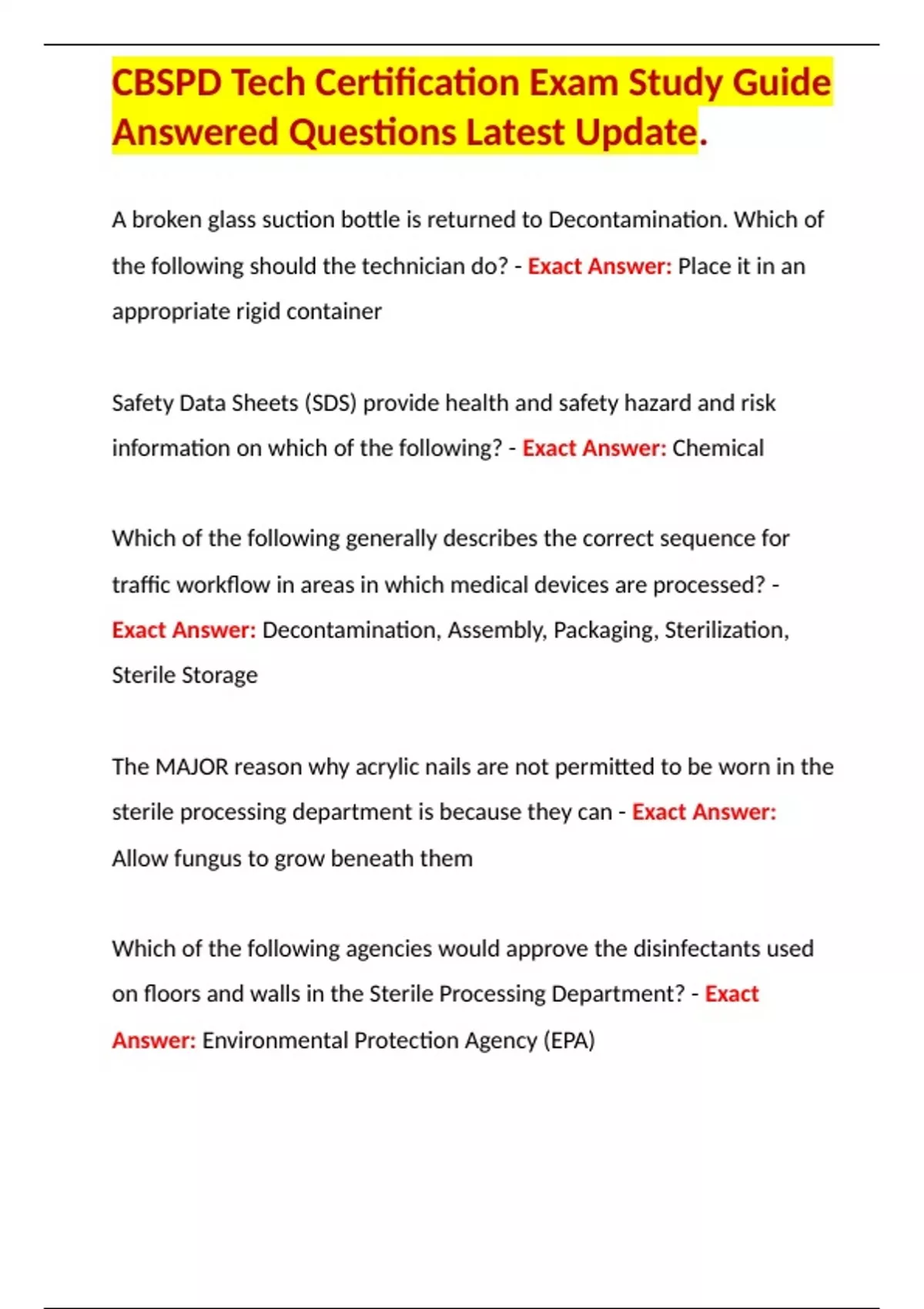 CBSPD Tech Certification Exam Study Guide Answered Questions Latest Update.

A broken glass suction bottle is returned to Decontamination. Which of the following should the technician do? - Exact Answer: Place it in an appropriate rigid container

Safety Data Sheets (SDS) provide health and safety hazard and risk information on which of the following? - Exact Answer: Chemical

Which of the following generally describes the correct sequence for traffic workflow in areas in which medical devices are processed? - Exact Answer: Decontamination, Assembly, Packaging, Sterilization, Sterile Storage

The MAJOR reason why acrylic nails are not permitted to be worn in the sterile processing department is because they can - Exact Answer: Allow fungus to grow beneath them

Which of the following agencies would approve the disinfectants used on floors and walls in the Sterile Processing Department? - Exact Answer: Environmental Protection Agency (EPA)